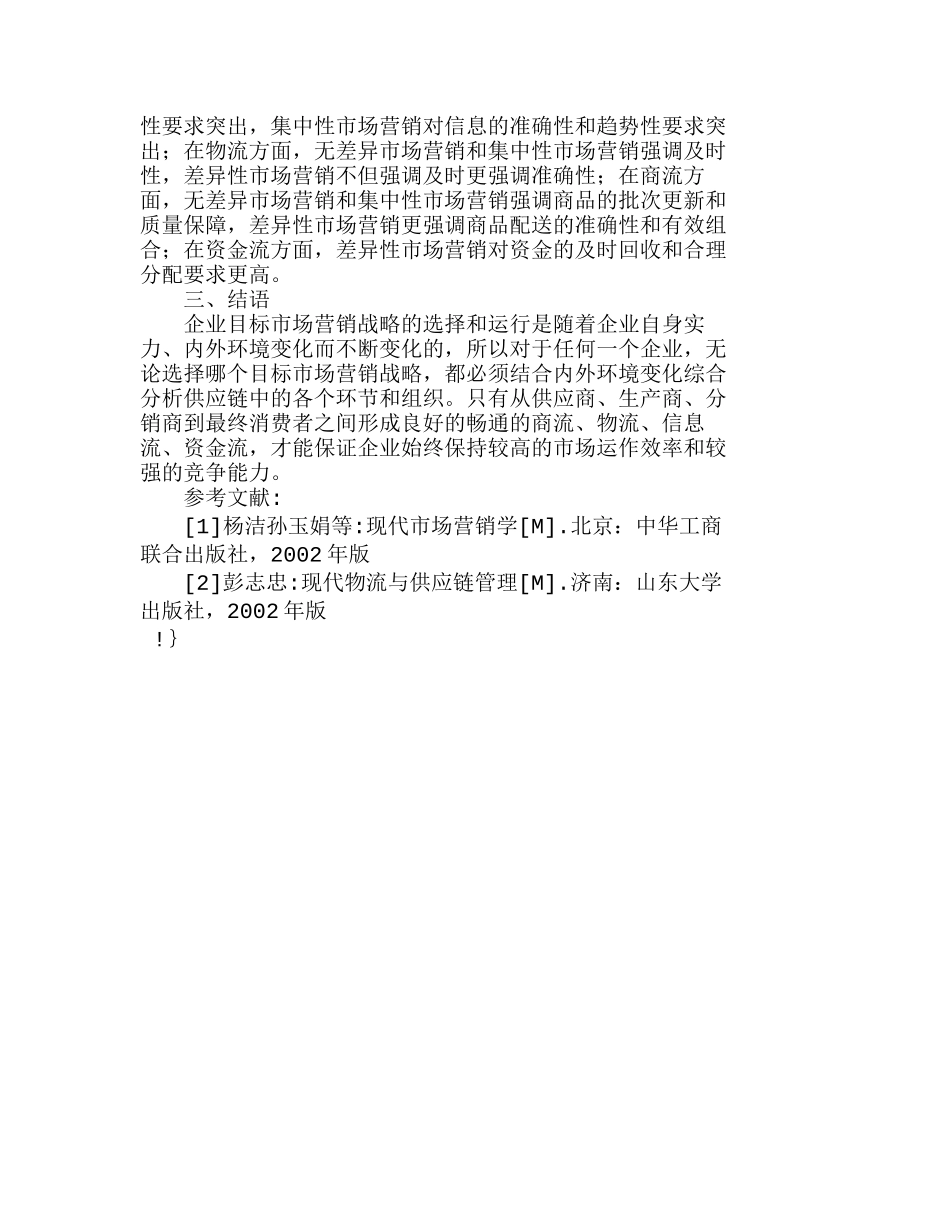 性要求突出，集中性市场营销对信息的准确性和趋势性要求突出；在物流方面，无差异市场营销和集中性市场营销强调及时性，差异性市场营销不但强调及时更强调准确性；在商流方面，无差异市场营销和集中性市场营销强调商品的批次更新和质量保障，差异性市场营销更强调商品配送的准确性和有效组合；在资金流方面，差异性市场营销对资金的及时回收和合理分配要求更高。

三、结语

企业目标市场营销战略的选择和运行是随着企业自身实力、内外环境变化而不断变化的，所以对于任何一个企业，无论选择哪个目标市场营销战略，都必须结合内外环境变化综合分析供应链中的各个环节和组织。只有从供应商、生产商、分销商到最终消费者之间形成良好的畅通的商流、物流、信息流、资金流，才能保证企业始终保持较高的市场运作效率和较强的竞争能力。

参考文献:

[1]杨洁孙玉娟等:现代市场营销学[M].北京：中华工商联合出版社，2002年版

[2]彭志忠:现代物流与供应链管理[M].济南：山东大学出版社，2002年版

!}